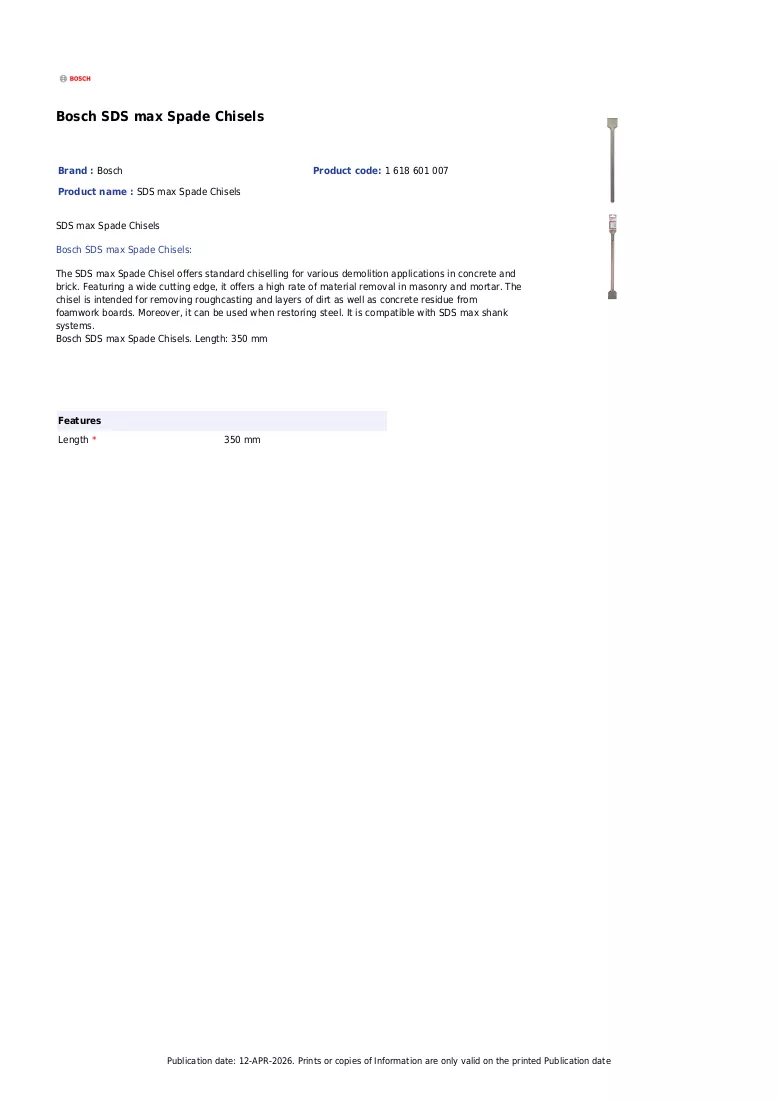 BOSCH

Bosch SDS max Spade Chisels

Brand : Bosch

Product code: 1 618 601 007

Product name : SDS max Spade Chisels

SDS max Spade Chisels

Bosch SDS max Spade Chisels:

The SDS max Spade Chisel offers standard chiselling for various demolition applications in concrete and brick. Featuring a wide cutting edge, it offers a high rate of material removal in masonry and mortar. The chisel is intended for removing roughcasting and layers of dirt as well as concrete residue from foamwork boards. Moreover, it can be used when restoring steel. It is compatible with SDS max shank systems.
Bosch SDS max Spade Chisels. Length: 350 mm

Features
Length * 350 mm

Publication date: 12-APR-2026. Prints or copies of Information are only valid on the printed Publication date